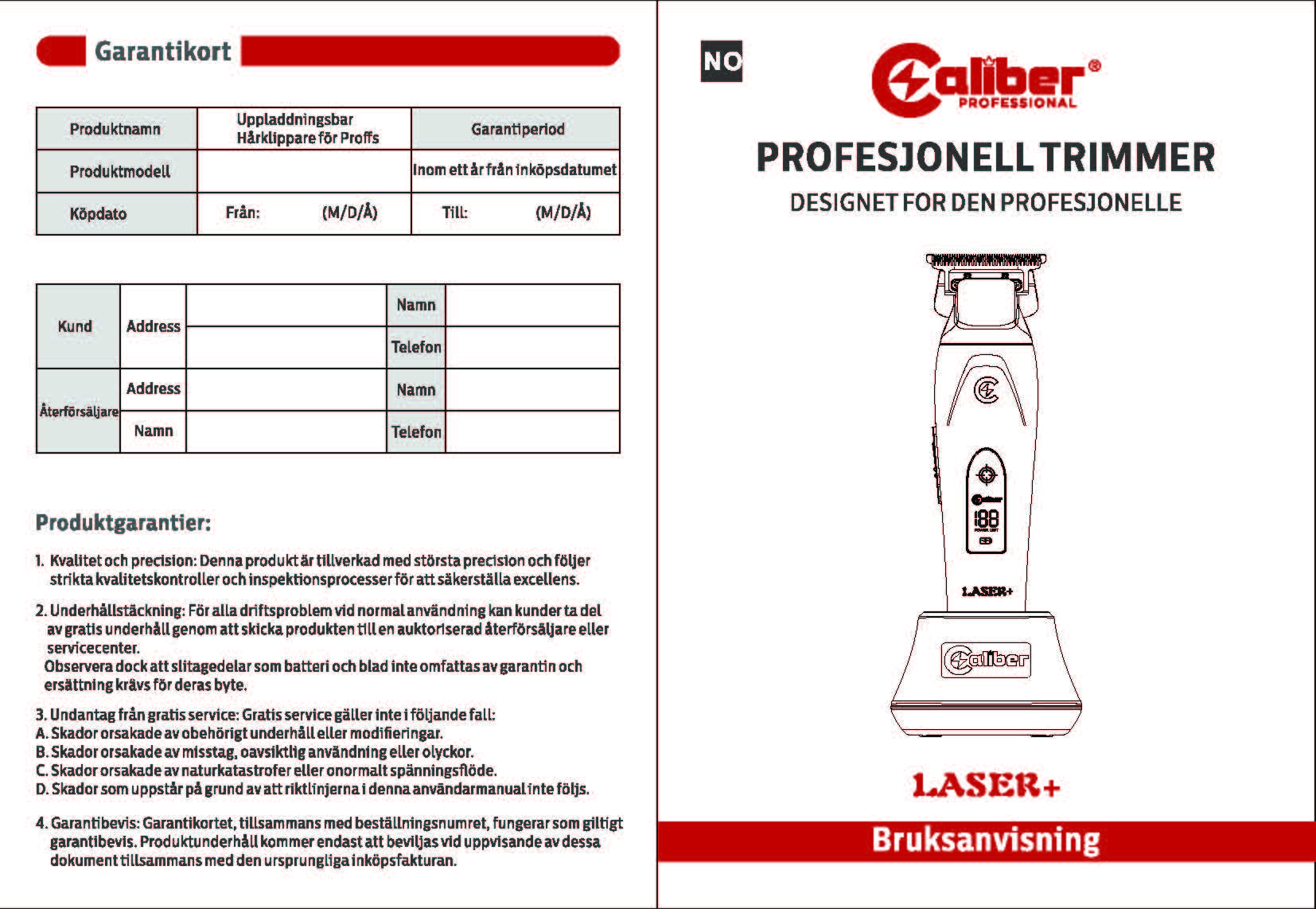 Garantikort

| Produktnamn | Uppladdningsbar Hårklippare för Proffs | Garantiperiod |
|---|---|---|
| Produktmodell | | Inom ett år från inköpsdatumet |
| Köpdato | Från: (M/D/Å) | Till: (M/D/Å) |

| Kund | Address | | Namn | |
|---|---|---|---|---|
| | | | Telefon | |
| Återförsäljare | Address | | Namn | |
| | Namn | | Telefon | |

Produktgarantier:

1. Kvalitet och precision: Denna produkt är tillverkad med största precision och följer strikta kvalitetskontroller och inspektionsprocesser för att säkerställa excellens.

2. Underhållstäckning: För alla driftsproblem vid normal användning kan kunder ta del av gratis underhåll genom att skicka produkten till en auktoriserad återförsäljare eller servicecenter.
Observera dock att slitagedelar som batteri och blad inte omfattas av garantin och ersättning krävs för deras byte.

3. Undantag från gratis service: Gratis service gäller inte i följande fall:
A. Skador orsakade av obehörigt underhåll eller modifieringar.
B. Skador orsakade av misstag, oavsiktlig användning eller olyckor.
C. Skador orsakade av naturkatastrofer eller onormalt spänningsflöde.
D. Skador som uppstår på grund av att riktlinjerna i denna användarmanual inte följs.

4. Garantibevis: Garantikortet, tillsammans med beställningsnumret, fungerar som giltigt garantibevis. Produktunderhåll kommer endast att beviljas vid uppvisande av dessa dokument tillsammans med den ursprungliga inköpsfakturan.

NO

Caliber® PROFESSIONAL

PROFESJONELL TRIMMER
DESIGNET FOR DEN PROFESJONELLE

188
LASER+
Caliber

LASER+

Bruksanvisning